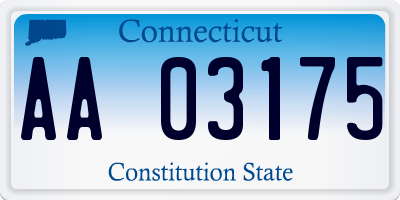 Connecticut

AA 03175

Constitution State